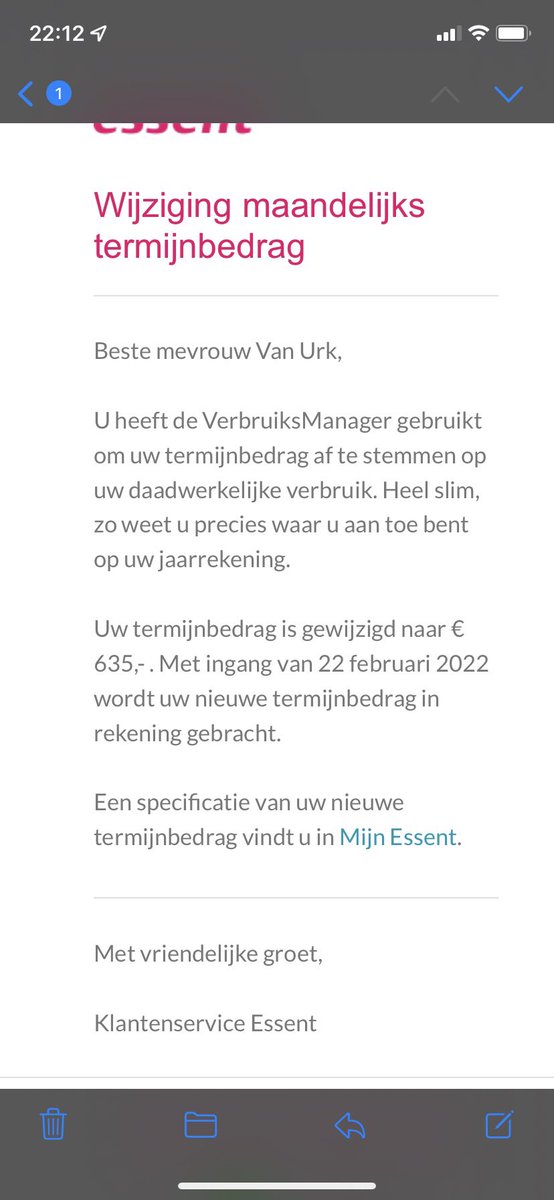 22:12

1

essent

Wijziging maandelijks termijnbedrag

Beste mevrouw Van Urk,

U heeft de VerbruiksManager gebruikt om uw termijnbedrag af te stemmen op uw daadwerkelijke verbruik. Heel slim, zo weet u precies waar u aan toe bent op uw jaarrekening.

Uw termijnbedrag is gewijzigd naar € 635,- . Met ingang van 22 februari 2022 wordt uw nieuwe termijnbedrag in rekening gebracht.

Een specificatie van uw nieuwe termijnbedrag vindt u in Mijn Essent.

Met vriendelijke groet,

Klantenservice Essent